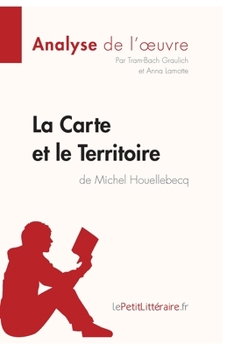 Analyse de l'œuvre
Par Tram-Bach Graulich
et Anna Lamotte

La Carte
et le Territoire
de Michel Houellebecq

lePetitLittéraire.fr